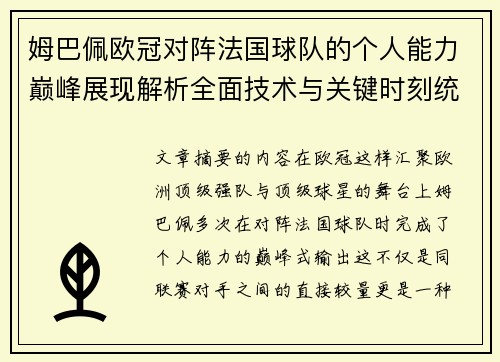 姆巴佩欧冠对阵法国球队的个人能力巅峰展现解析全面技术与关键时刻统

文章摘要的内容在欧冠这样汇聚欧洲顶级强队与顶级球星的舞台上姆巴佩多次在对阵法国球队时完成了个人能力的巅峰式输出这不仅是同联赛对手之间的直接较量更是一种